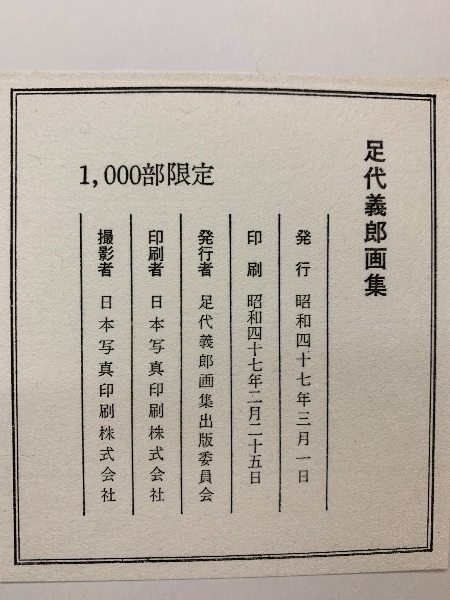 足代義郎画集

発行　昭和四十七年三月一日

印刷　昭和四十七年二月二十五日

発行者　足代義郎画集出版委員会

印刷者　日本写真印刷株式会社

撮影者　日本写真印刷株式会社

1,000部限定